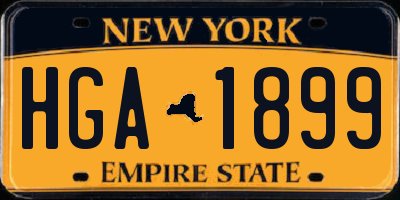 NEW YORK

HGA 1899

EMPIRE STATE